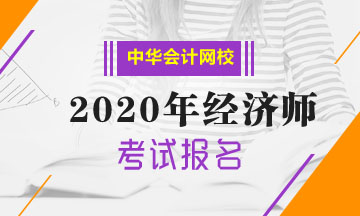 中华会计网校

2020年经济师

考试报名